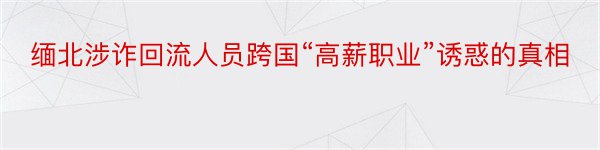 缅北涉诈回流人员跨国“高薪职业”诱惑的真相